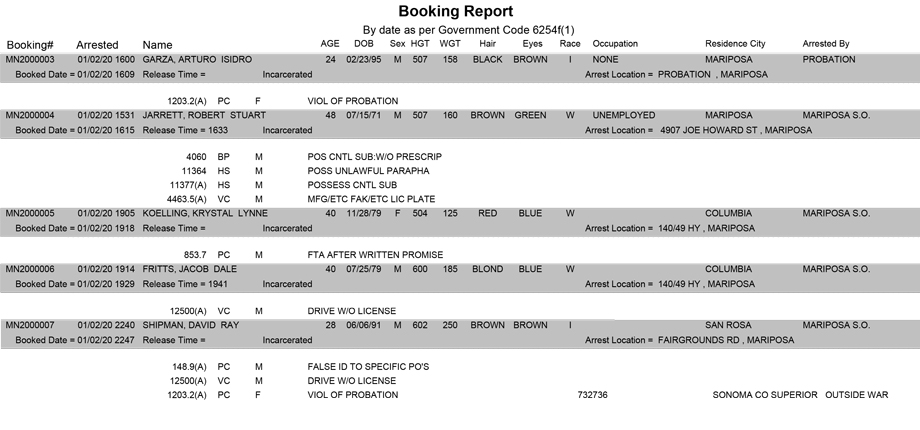 Booking Report

By date as per Government Code 6254f(1)

| Booking# | Arrested | Name | AGE | DOB | Sex | HGT | WGT | Hair | Eyes | Race | Occupation | Residence City | Arrested By |
|---|---|---|---|---|---|---|---|---|---|---|---|---|---|
| MN2000003 | 01/02/20 1600 | GARZA, ARTURO ISIDRO | 24 | 02/23/95 | M | 507 | 158 | BLACK | BROWN | I | NONE | MARIPOSA | PROBATION |

Booked Date = 01/02/20 1609 Release Time = Incarcerated Arrest Location = PROBATION , MARIPOSA

1203.2(A) PC F VIOL OF PROBATION

| MN2000004 | 01/02/20 1531 | JARRETT, ROBERT STUART | 48 | 07/15/71 | M | 507 | 160 | BROWN | GREEN | W | UNEMPLOYED | MARIPOSA | MARIPOSA S.O. |
|---|---|---|---|---|---|---|---|---|---|---|---|---|---|

Booked Date = 01/02/20 1615 Release Time = 1633 Incarcerated Arrest Location = 4907 JOE HOWARD ST , MARIPOSA

4060 BP M POS CNTL SUB:W/O PRESCRIP
11364 HS M POSS UNLAWFUL PARAPHA
11377(A) HS M POSSESS CNTL SUB
4463.5(A) VC M MFG/ETC FAK/ETC LIC PLATE

| MN2000005 | 01/02/20 1905 | KOELLING, KRYSTAL LYNNE | 40 | 11/28/79 | F | 504 | 125 | RED | BLUE | W | | COLUMBIA | MARIPOSA S.O. |
|---|---|---|---|---|---|---|---|---|---|---|---|---|---|

Booked Date = 01/02/20 1918 Release Time = Incarcerated Arrest Location = 140/49 HY , MARIPOSA

853.7 PC M FTA AFTER WRITTEN PROMISE

| MN2000006 | 01/02/20 1914 | FRITTS, JACOB DALE | 40 | 07/25/79 | M | 600 | 185 | BLOND | BLUE | W | | COLUMBIA | MARIPOSA S.O. |
|---|---|---|---|---|---|---|---|---|---|---|---|---|---|

Booked Date = 01/02/20 1929 Release Time = 1941 Incarcerated Arrest Location = 140/49 HY , MARIPOSA

12500(A) VC M DRIVE W/O LICENSE

| MN2000007 | 01/02/20 2240 | SHIPMAN, DAVID RAY | 28 | 06/06/91 | M | 602 | 250 | BROWN | BROWN | I | | SAN ROSA | MARIPOSA S.O. |
|---|---|---|---|---|---|---|---|---|---|---|---|---|---|

Booked Date = 01/02/20 2247 Release Time = Incarcerated Arrest Location = FAIRGROUNDS RD , MARIPOSA

148.9(A) PC M FALSE ID TO SPECIFIC PO'S
12500(A) VC M DRIVE W/O LICENSE
1203.2(A) PC F VIOL OF PROBATION 732736 SONOMA CO SUPERIOR OUTSIDE WAR